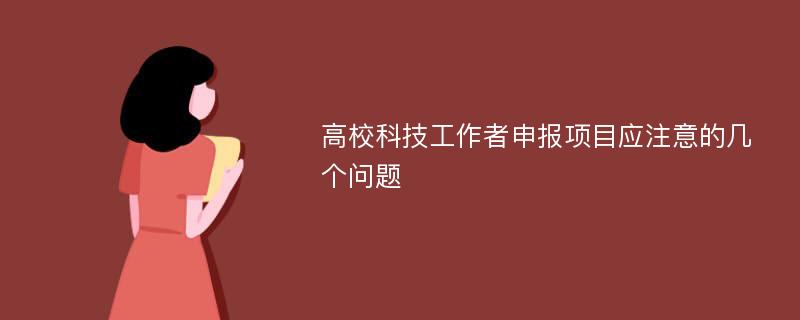 高校科技工作者申报项目应注意的几个问题